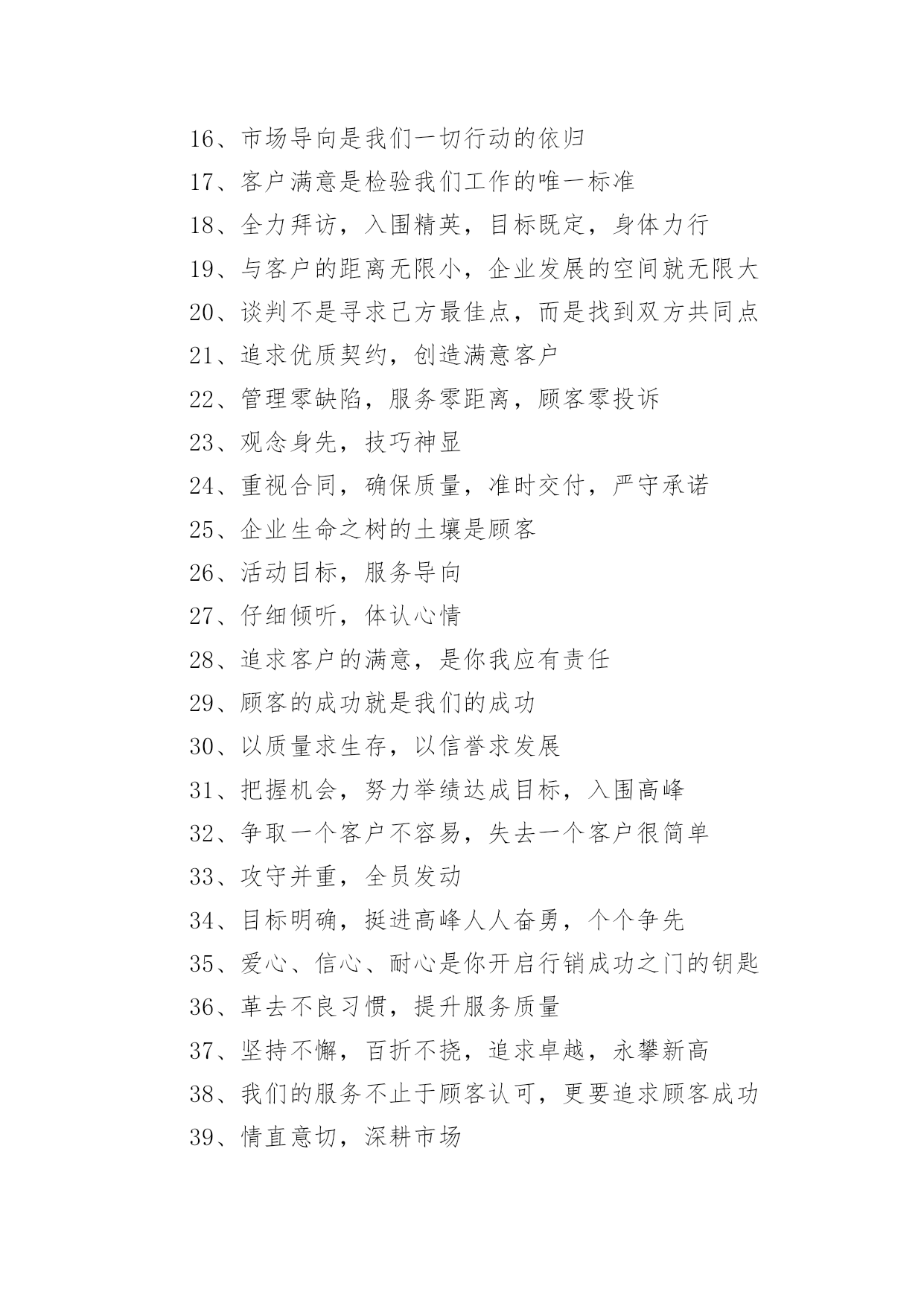 16、市场导向是我们一切行动的依归

17、客户满意是检验我们工作的唯一标准

18、全力拜访，入围精英，目标既定，身体力行

19、与客户的距离无限小，企业发展的空间就无限大

20、谈判不是寻求己方最佳点，而是找到双方共同点

21、追求优质契约，创造满意客户

22、管理零缺陷，服务零距离，顾客零投诉

23、观念身先，技巧神显

24、重视合同，确保质量，准时交付，严守承诺

25、企业生命之树的土壤是顾客

26、活动目标，服务导向

27、仔细倾听，体认心情

28、追求客户的满意，是你我应有责任

29、顾客的成功就是我们的成功

30、以质量求生存，以信誉求发展

31、把握机会，努力举绩达成目标，入围高峰

32、争取一个客户不容易，失去一个客户很简单

33、攻守并重，全员发动

34、目标明确，挺进高峰人人奋勇，个个争先

35、爱心、信心、耐心是你开启行销成功之门的钥匙

36、革去不良习惯，提升服务质量

37、坚持不懈，百折不挠，追求卓越，永攀新高

38、我们的服务不止于顾客认可，更要追求顾客成功

39、情直意切，深耕市场